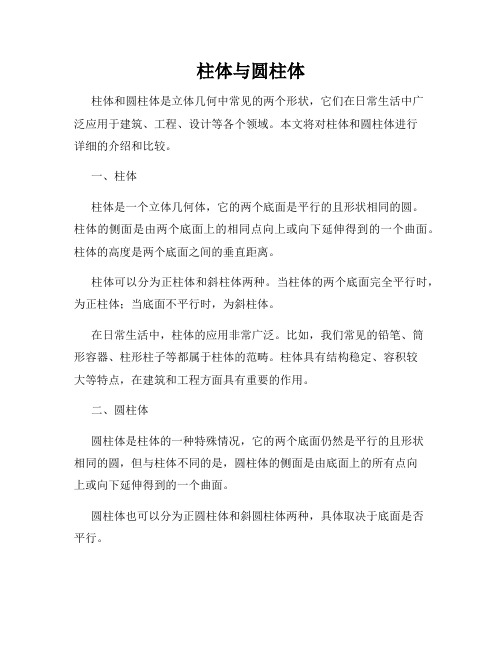 柱体与圆柱体

柱体和圆柱体是立体几何中常见的两个形状，它们在日常生活中广泛应用于建筑、工程、设计等各个领域。本文将对柱体和圆柱体进行详细的介绍和比较。

一、柱体

柱体是一个立体几何体，它的两个底面是平行的且形状相同的圆。柱体的侧面是由两个底面上的相同点向上或向下延伸得到的一个曲面。柱体的高度是两个底面之间的垂直距离。

柱体可以分为正柱体和斜柱体两种。当柱体的两个底面完全平行时，为正柱体；当底面不平行时，为斜柱体。

在日常生活中，柱体的应用非常广泛。比如，我们常见的铅笔、筒形容器、柱形柱子等都属于柱体的范畴。柱体具有结构稳定、容积较大等特点，在建筑和工程方面具有重要的作用。

二、圆柱体

圆柱体是柱体的一种特殊情况，它的两个底面仍然是平行的且形状相同的圆，但与柱体不同的是，圆柱体的侧面是由底面上的所有点向上或向下延伸得到的一个曲面。

圆柱体也可以分为正圆柱体和斜圆柱体两种，具体取决于底面是否平行。